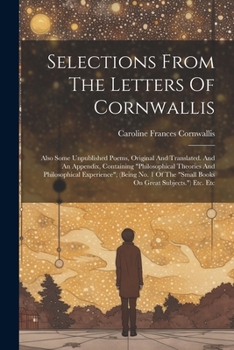 Selections From The Letters Of Cornwallis

Caroline Frances Cornwallis

Also Some Unpublished Poems, Original And Translated. And An Appendix, Containing "Philosophical Theories And Philosophical Experience". (Being No. 1 Of The "Small Books On Great Subjects.") Etc. Etc